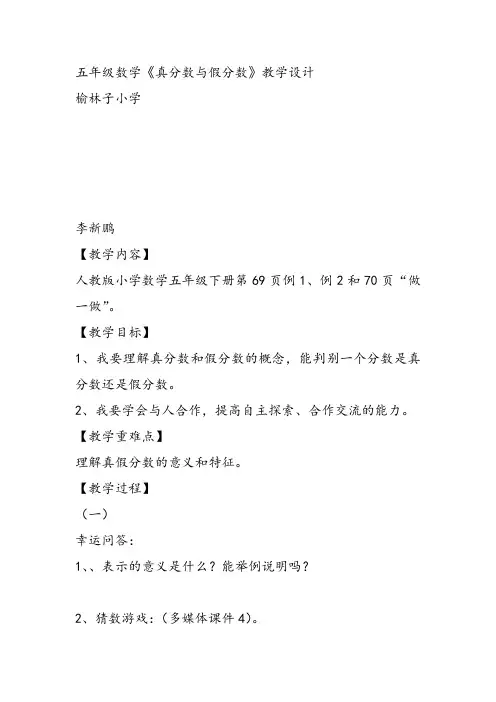 五年级数学《真分数与假分数》教学设计
榆林子小学

李新鹏

【教学内容】

人教版小学数学五年级下册第 69 页例 1、例 2 和 70 页“做一做”。

【教学目标】

1、我要理解真分数和假分数的概念，能判别一个分数是真分数还是假分数。

2、我要学会与人合作，提高自主探索、合作交流的能力。

【教学重难点】

理解真假分数的意义和特征。

【教学过程】

（一）

幸运问答：

1、、表示的意义是什么？能举例说明吗？

2、猜数游戏：（多媒体课件 4）。